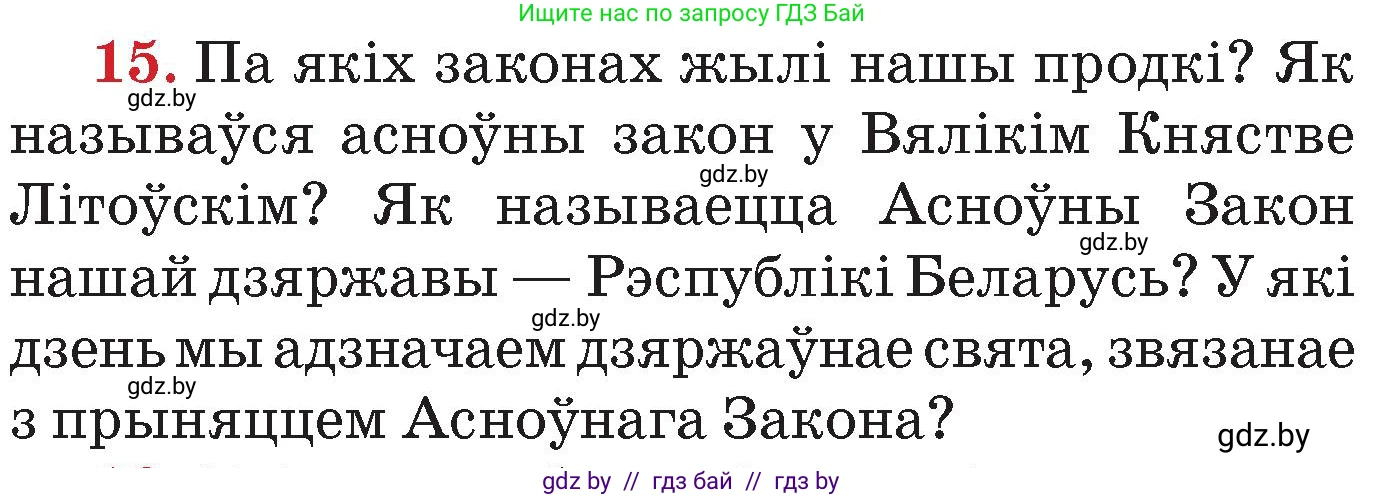 Ищите нас по запросу ГДЗ Бай

15. Па якіх законах жылі нашы продкі? Як называўся асноўны закон у Вялікім Княстве Літоўскім? Як называецца Асноўны Закон нашай дзяржавы — Рэспублікі Беларусь? У які дзень мы адзначаем дзяржаўнае свята, звязанае з прыняццем Асноўнага Закона?

gdz.by
gdz.by
gdz.by
gdz.by
gdz.by
gdz.by

gdz by // гдз бай // гдз by